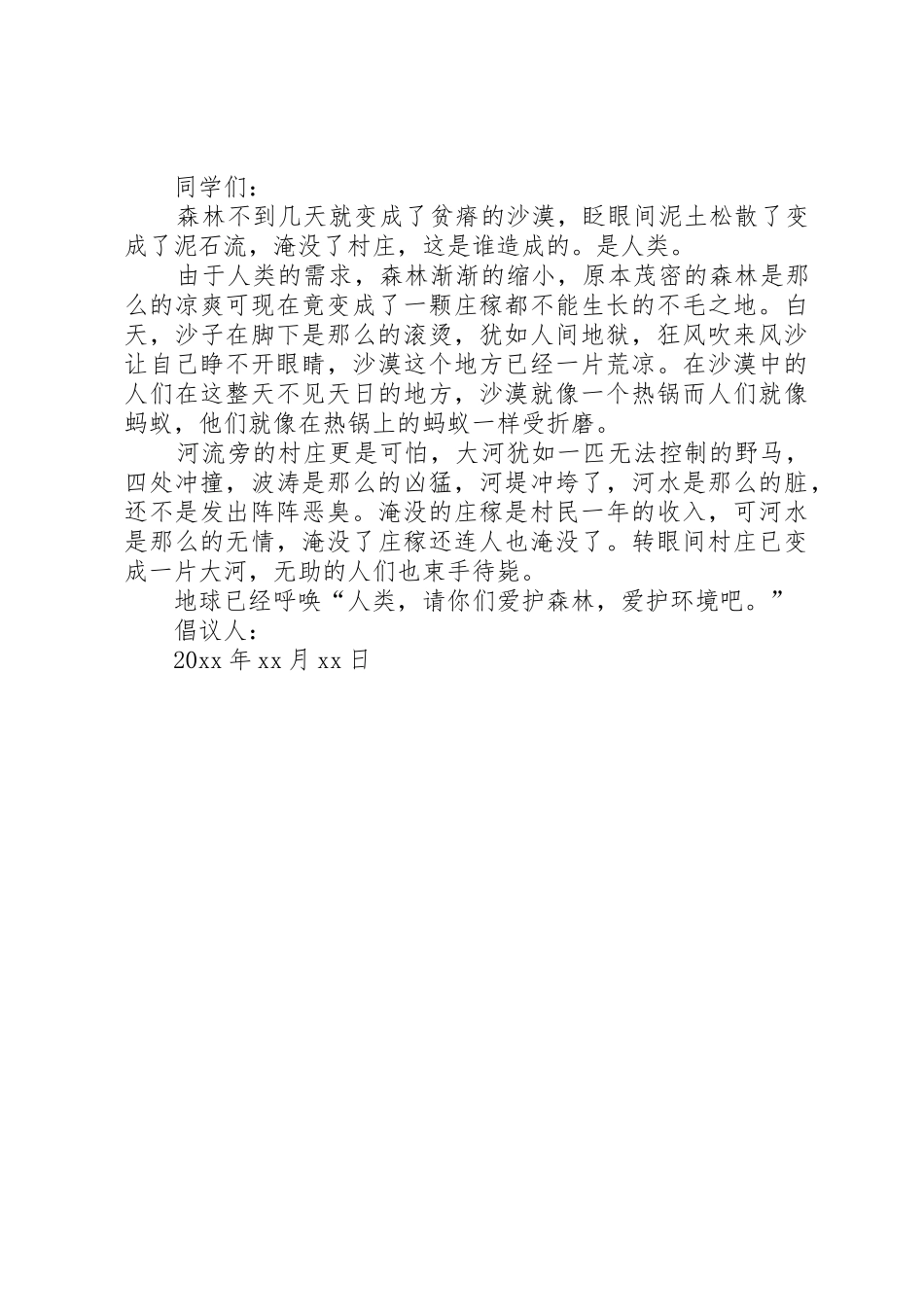 同学们：

森林不到几天就变成了贫瘠的沙漠，眨眼间泥土松散了变成了泥石流，淹没了村庄，这是谁造成的。是人类。

由于人类的需求，森林渐渐的缩小，原本茂密的森林是那么的凉爽可现在竟变成了一颗庄稼都不能生长的不毛之地。白天，沙子在脚下是那么的滚烫，犹如人间地狱，狂风吹来风沙让自己睁不开眼睛，沙漠这个地方已经一片荒凉。在沙漠中的人们在这整天不见天日的地方，沙漠就像一个热锅而人们就像蚂蚁，他们就像在热锅上的蚂蚁一样受折磨。

河流旁的村庄更是可怕，大河犹如一匹无法控制的野马，四处冲撞，波涛是那么的凶猛，河堤冲垮了，河水是那么的脏，还不是发出阵阵恶臭。淹没的庄稼是村民一年的收入，可河水是那么的无情，淹没了庄稼还连人也淹没了。转眼间村庄已变成一片大河，无助的人们也束手待毙。

地球已经呼唤“人类，请你们爱护森林，爱护环境吧。”

倡议人：

20xx 年 xx 月 xx 日